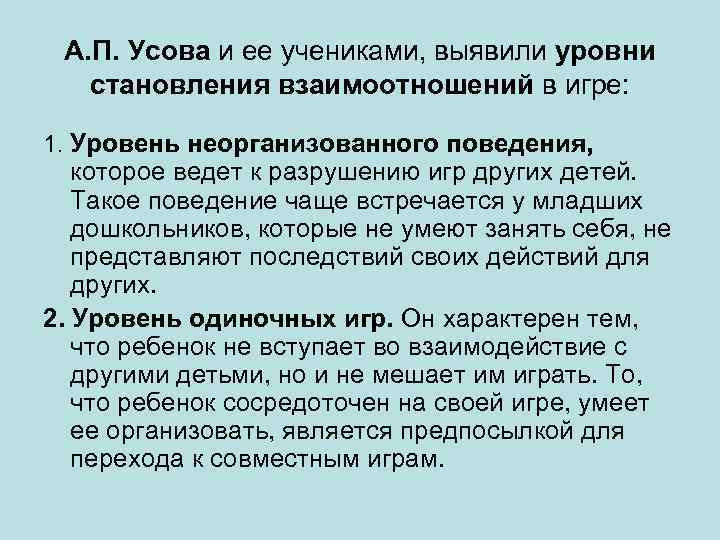 А.П. Усова и ее учениками, выявили уровни становления взаимоотношений в игре:

1. Уровень неорганизованного поведения, которое ведет к разрушению игр других детей. Такое поведение чаще встречается у младших дошкольников, которые не умеют занять себя, не представляют последствий своих действий для других.

2. Уровень одиночных игр. Он характерен тем, что ребенок не вступает во взаимодействие с другими детьми, но и не мешает им играть. То, что ребенок сосредоточен на своей игре, умеет ее организовать, является предпосылкой для перехода к совместным играм.